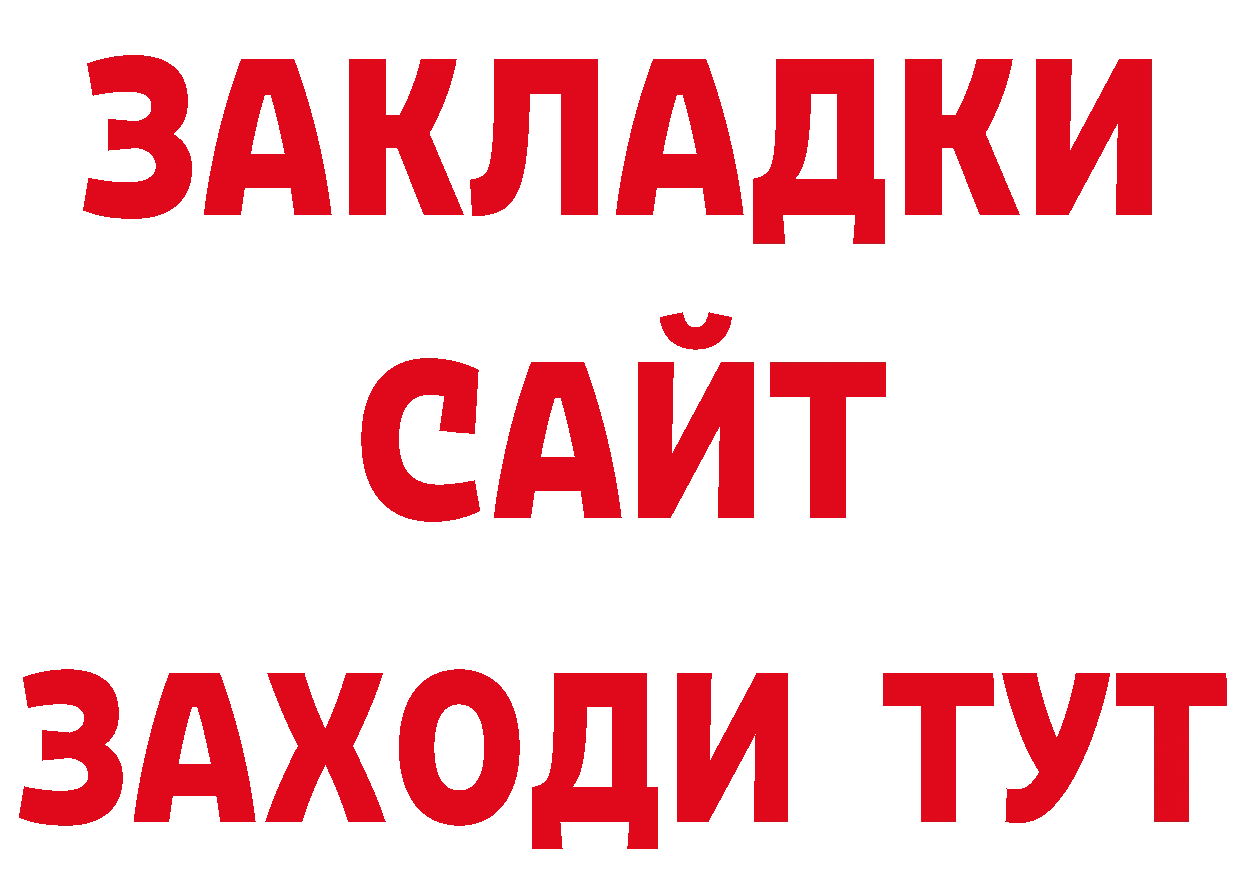 ЗАКЛАДКИ
САЙТ
ЗАХОДИ ТУТ